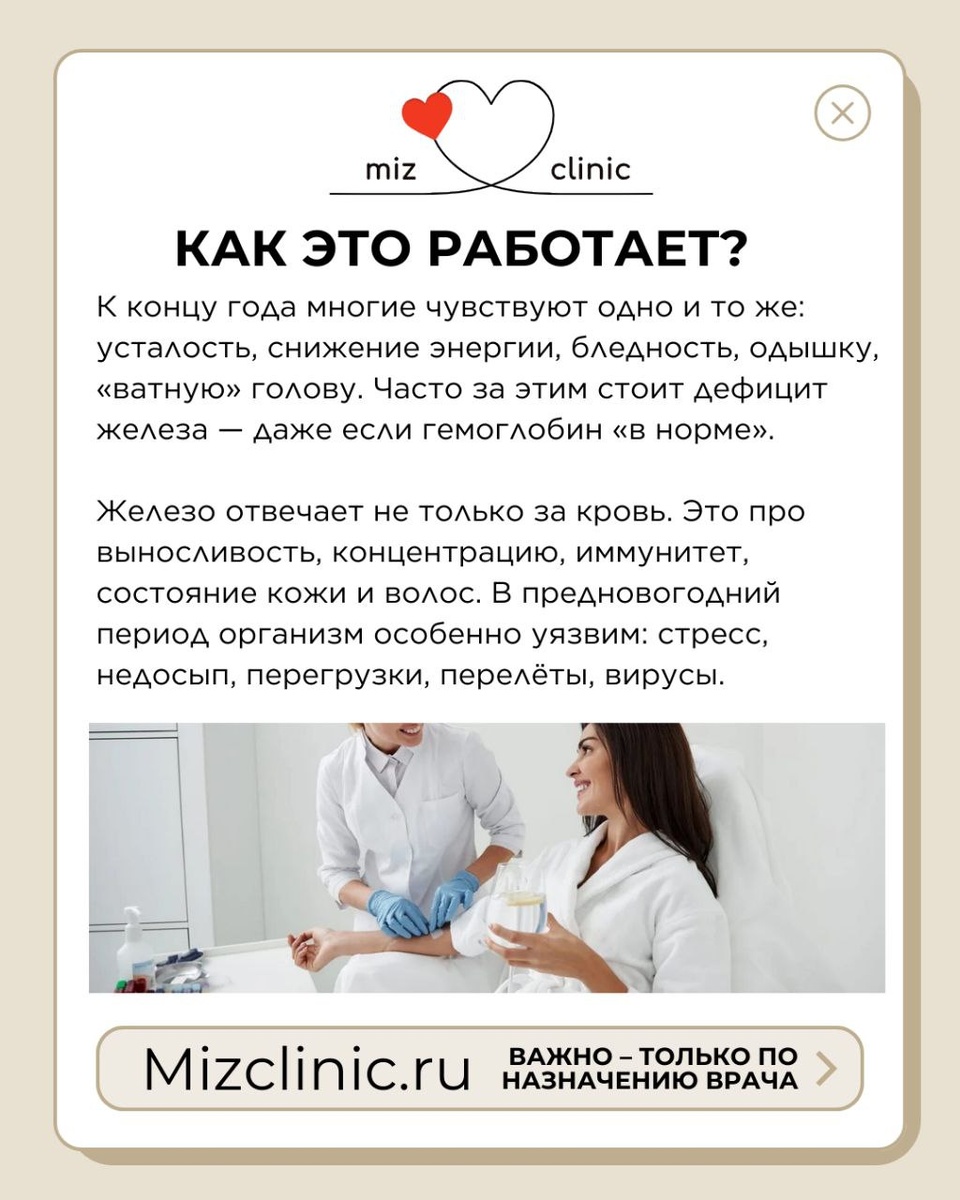 miz clinic

КАК ЭТО РАБОТАЕТ?

К концу года многие чувствуют одно и то же: усталость, снижение энергии, бледность, одышку, «ватную» голову. Часто за этим стоит дефицит железа — даже если гемоглобин «в норме».

Железо отвечает не только за кровь. Это про выносливость, концентрацию, иммунитет, состояние кожи и волос. В предновогодний период организм особенно уязвим: стресс, недосып, перегрузки, перелёты, вирусы.

Mizclinic.ru

ВАЖНО – ТОЛЬКО ПО НАЗНАЧЕНИЮ ВРАЧА